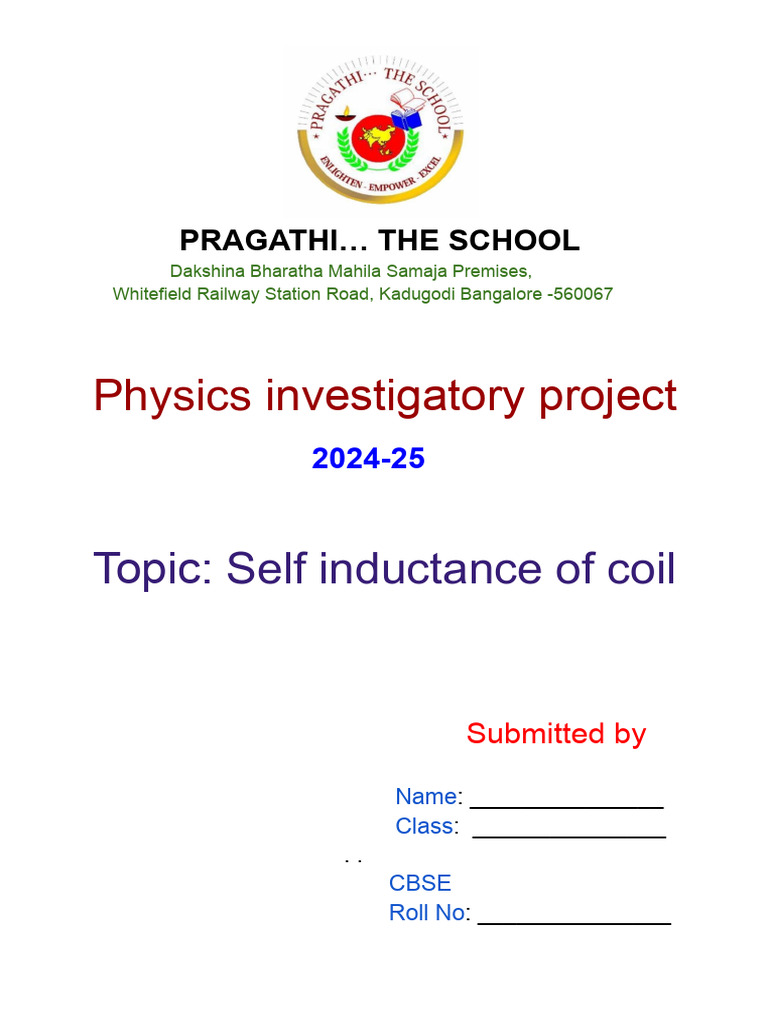 PRAGATHI… THE SCHOOL
ENLIGHTEN · EMPOWER · EXCEL

PRAGATHI… THE SCHOOL
Dakshina Bharatha Mahila Samaja Premises,
Whitefield Railway Station Road, Kadugodi Bangalore -560067

Physics investigatory project

2024-25

Topic: Self inductance of coil

Submitted by

Name: _______________
Class: _______________
. .
CBSE
Roll No: _______________